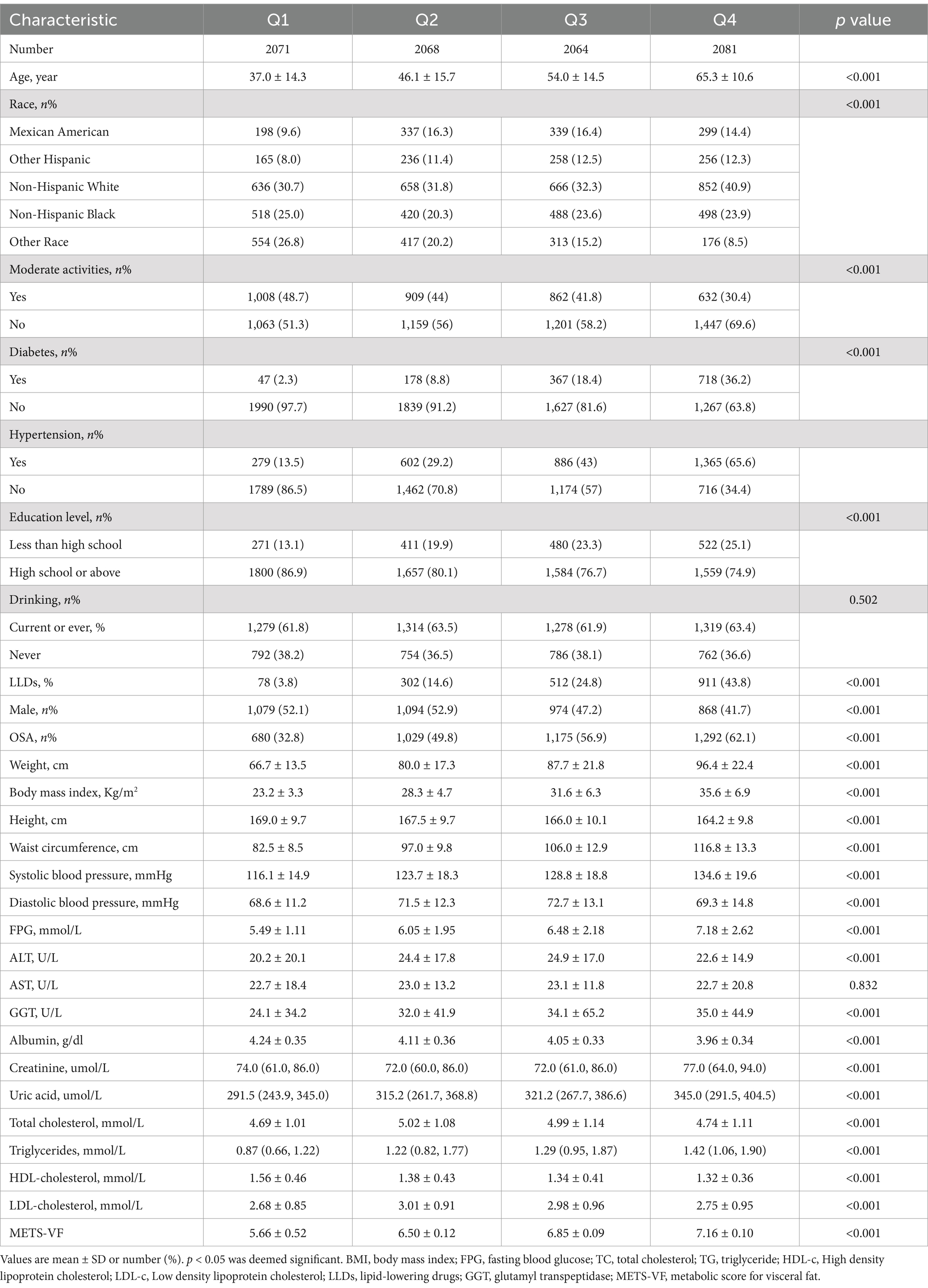 | Characteristic | Q1 | Q2 | Q3 | Q4 | p value |
|---|---|---|---|---|---|
| Number | 2071 | 2068 | 2064 | 2081 | |
| Age, year | 37.0 ± 14.3 | 46.1 ± 15.7 | 54.0 ± 14.5 | 65.3 ± 10.6 | <0.001 |
| Race, n% | | | | | <0.001 |
| Mexican American | 198 (9.6) | 337 (16.3) | 339 (16.4) | 299 (14.4) | |
| Other Hispanic | 165 (8.0) | 236 (11.4) | 258 (12.5) | 256 (12.3) | |
| Non-Hispanic White | 636 (30.7) | 658 (31.8) | 666 (32.3) | 852 (40.9) | |
| Non-Hispanic Black | 518 (25.0) | 420 (20.3) | 488 (23.6) | 498 (23.9) | |
| Other Race | 554 (26.8) | 417 (20.2) | 313 (15.2) | 176 (8.5) | |
| Moderate activities, n% | | | | | <0.001 |
| Yes | 1,008 (48.7) | 909 (44) | 862 (41.8) | 632 (30.4) | |
| No | 1,063 (51.3) | 1,159 (56) | 1,201 (58.2) | 1,447 (69.6) | |
| Diabetes, n% | | | | | <0.001 |
| Yes | 47 (2.3) | 178 (8.8) | 367 (18.4) | 718 (36.2) | |
| No | 1990 (97.7) | 1839 (91.2) | 1,627 (81.6) | 1,267 (63.8) | |
| Hypertension, n% | | | | | |
| Yes | 279 (13.5) | 602 (29.2) | 886 (43) | 1,365 (65.6) | |
| No | 1789 (86.5) | 1,462 (70.8) | 1,174 (57) | 716 (34.4) | |
| Education level, n% | | | | | <0.001 |
| Less than high school | 271 (13.1) | 411 (19.9) | 480 (23.3) | 522 (25.1) | |
| High school or above | 1800 (86.9) | 1,657 (80.1) | 1,584 (76.7) | 1,559 (74.9) | |
| Drinking, n% | | | | | 0.502 |
| Current or ever, % | 1,279 (61.8) | 1,314 (63.5) | 1,278 (61.9) | 1,319 (63.4) | |
| Never | 792 (38.2) | 754 (36.5) | 786 (38.1) | 762 (36.6) | |
| LLDs, % | 78 (3.8) | 302 (14.6) | 512 (24.8) | 911 (43.8) | <0.001 |
| Male, n% | 1,079 (52.1) | 1,094 (52.9) | 974 (47.2) | 868 (41.7) | <0.001 |
| OSA, n% | 680 (32.8) | 1,029 (49.8) | 1,175 (56.9) | 1,292 (62.1) | <0.001 |
| Weight, cm | 66.7 ± 13.5 | 80.0 ± 17.3 | 87.7 ± 21.8 | 96.4 ± 22.4 | <0.001 |
| Body mass index, Kg/m$^2$ | 23.2 ± 3.3 | 28.3 ± 4.7 | 31.6 ± 6.3 | 35.6 ± 6.9 | <0.001 |
| Height, cm | 169.0 ± 9.7 | 167.5 ± 9.7 | 166.0 ± 10.1 | 164.2 ± 9.8 | <0.001 |
| Waist circumference, cm | 82.5 ± 8.5 | 97.0 ± 9.8 | 106.0 ± 12.9 | 116.8 ± 13.3 | <0.001 |
| Systolic blood pressure, mmHg | 116.1 ± 14.9 | 123.7 ± 18.3 | 128.8 ± 18.8 | 134.6 ± 19.6 | <0.001 |
| Diastolic blood pressure, mmHg | 68.6 ± 11.2 | 71.5 ± 12.3 | 72.7 ± 13.1 | 69.3 ± 14.8 | <0.001 |
| FPG, mmol/L | 5.49 ± 1.11 | 6.05 ± 1.95 | 6.48 ± 2.18 | 7.18 ± 2.62 | <0.001 |
| ALT, U/L | 20.2 ± 20.1 | 24.4 ± 17.8 | 24.9 ± 17.0 | 22.6 ± 14.9 | <0.001 |
| AST, U/L | 22.7 ± 18.4 | 23.0 ± 13.2 | 23.1 ± 11.8 | 22.7 ± 20.8 | 0.832 |
| GGT, U/L | 24.1 ± 34.2 | 32.0 ± 41.9 | 34.1 ± 65.2 | 35.0 ± 44.9 | <0.001 |
| Albumin, g/dl | 4.24 ± 0.35 | 4.11 ± 0.36 | 4.05 ± 0.33 | 3.96 ± 0.34 | <0.001 |
| Creatinine, umol/L | 74.0 (61.0, 86.0) | 72.0 (60.0, 86.0) | 72.0 (61.0, 86.0) | 77.0 (64.0, 94.0) | <0.001 |
| Uric acid, umol/L | 291.5 (243.9, 345.0) | 315.2 (261.7, 368.8) | 321.2 (267.7, 386.6) | 345.0 (291.5, 404.5) | <0.001 |
| Total cholesterol, mmol/L | 4.69 ± 1.01 | 5.02 ± 1.08 | 4.99 ± 1.14 | 4.74 ± 1.11 | <0.001 |
| Triglycerides, mmol/L | 0.87 (0.66, 1.22) | 1.22 (0.82, 1.77) | 1.29 (0.95, 1.87) | 1.42 (1.06, 1.90) | <0.001 |
| HDL-cholesterol, mmol/L | 1.56 ± 0.46 | 1.38 ± 0.43 | 1.34 ± 0.41 | 1.32 ± 0.36 | <0.001 |
| LDL-cholesterol, mmol/L | 2.68 ± 0.85 | 3.01 ± 0.91 | 2.98 ± 0.96 | 2.75 ± 0.95 | <0.001 |
| METS-VF | 5.66 ± 0.52 | 6.50 ± 0.12 | 6.85 ± 0.09 | 7.16 ± 0.10 | <0.001 |

Values are mean ± SD or number (%). p < 0.05 was deemed significant. BMI, body mass index; FPG, fasting blood glucose; TC, total cholesterol; TG, triglyceride; HDL-c, High density lipoprotein cholesterol; LDL-c, Low density lipoprotein cholesterol; LLDs, lipid-lowering drugs; GGT, glutamyl transpeptidase; METS-VF, metabolic score for visceral fat.